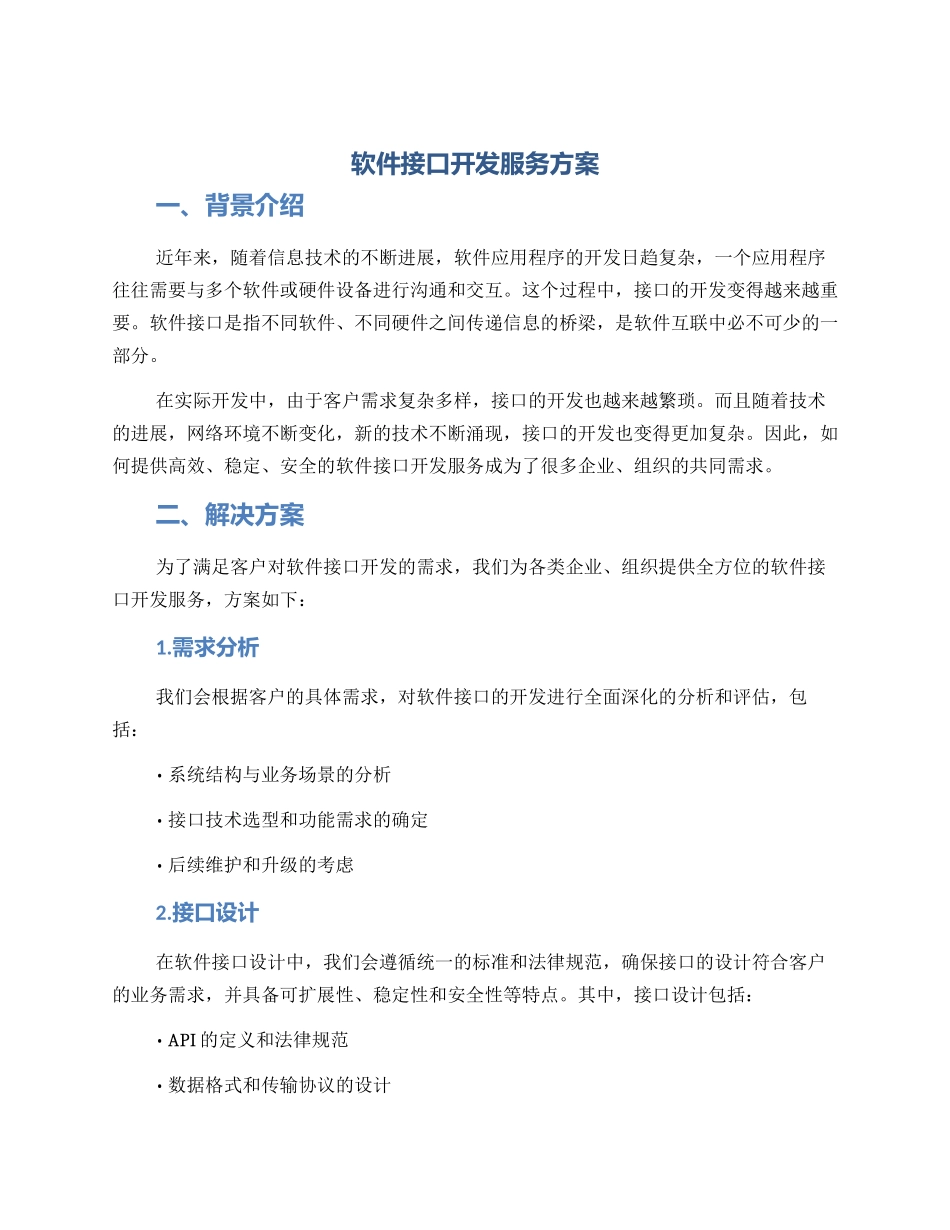 软件接口开发服务方案

一、背景介绍

近年来，随着信息技术的不断进展，软件应用程序的开发日趋复杂，一个应用程序往往需要与多个软件或硬件设备进行沟通和交互。这个过程中，接口的开发变得越来越重要。软件接口是指不同软件、不同硬件之间传递信息的桥梁，是软件互联中必不可少的一部分。

在实际开发中，由于客户需求复杂多样，接口的开发也越来越繁琐。而且随着技术的进展，网络环境不断变化，新的技术不断涌现，接口的开发也变得更加复杂。因此，如何提供高效、稳定、安全的软件接口开发服务成为了很多企业、组织的共同需求。

二、解决方案

为了满足客户对软件接口开发的需求，我们为各类企业、组织提供全方位的软件接口开发服务，方案如下：

1.需求分析

我们会根据客户的具体需求，对软件接口的开发进行全面深化的分析和评估，包括：

• 系统结构与业务场景的分析

• 接口技术选型和功能需求的确定

• 后续维护和升级的考虑

2.接口设计

在软件接口设计中，我们会遵循统一的标准和法律规范，确保接口的设计符合客户的业务需求，并具备可扩展性、稳定性和安全性等特点。其中，接口设计包括：

• API 的定义和法律规范

• 数据格式和传输协议的设计